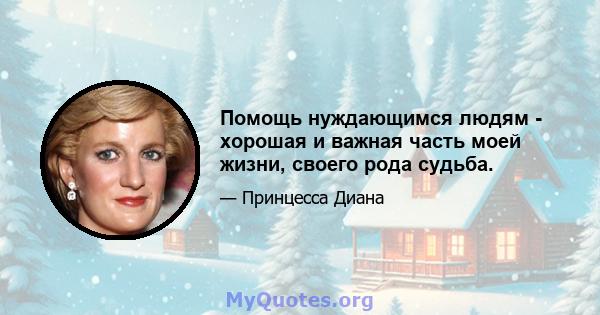 Помощь нуждающимся людям - хорошая и важная часть моей жизни, своего рода судьба.

— Принцесса Диана

MyQuotes.org